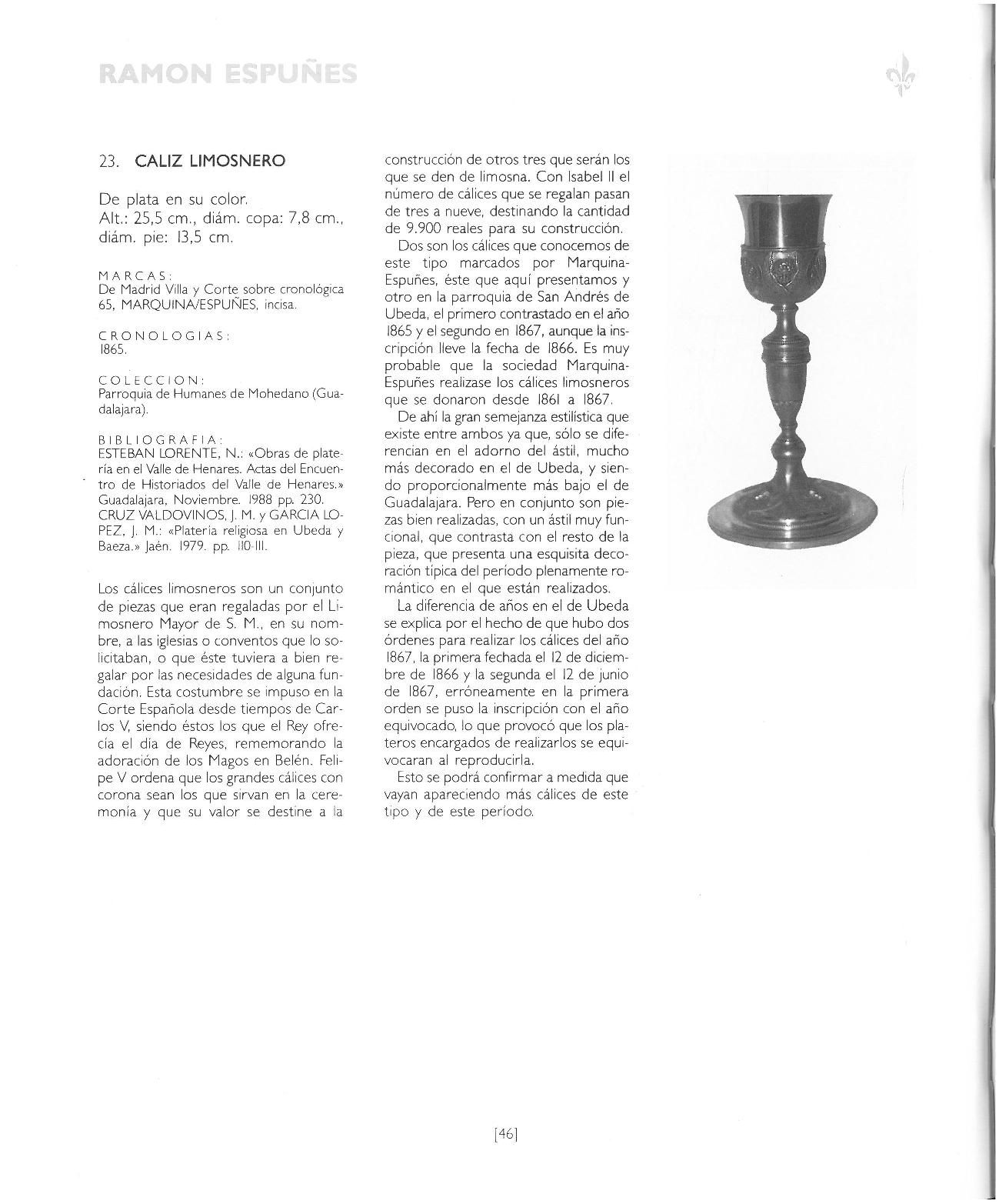 RAMON ESPUÑES

23. CALIZ LIMOSNERO

De plata en su color.
Alt.: 25,5 cm., diám. copa: 7,8 cm., diám. pie: 13,5 cm.

MARCAS:
De Madrid Villa y Corte sobre cronológica 65, MARQUINA/ESPUÑES, incisa.

CRONOLOGIAS:
1865.

COLECCION:
Parroquia de Humanes de Mohedano (Guadalajara).

BIBLIOGRAFIA:
ESTEBAN LORENTE, N.: «Obras de platería en el Valle de Henares. Actas del Encuentro de Historiados del Valle de Henares.» Guadalajara, Noviembre. 1988 pp. 230.
CRUZ VALDOVINOS, J. M. y GARCIA LOPEZ, J. M.: «Platería religiosa en Ubeda y Baeza.» Jaén. 1979. pp. 110-111.

Los cálices limosneros son un conjunto de piezas que eran regaladas por el Limosnero Mayor de S. M., en su nombre, a las iglesias o conventos que lo solicitaban, o que éste tuviera a bien regalar por las necesidades de alguna fundación. Esta costumbre se impuso en la Corte Española desde tiempos de Carlos V, siendo éstos los que el Rey ofrecía el día de Reyes, rememorando la adoración de los Magos en Belén. Felipe V ordena que los grandes cálices con corona sean los que sirvan en la ceremonía y que su valor se destine a la construcción de otros tres que serán los que se den de limosna. Con Isabel II el número de cálices que se regalan pasan de tres a nueve, destinando la cantidad de 9.900 reales para su construcción.

Dos son los cálices que conocemos de este tipo marcados por Marquina-Espuñes, éste que aquí presentamos y otro en la parroquia de San Andrés de Ubeda, el primero contrastado en el año 1865 y el segundo en 1867, aunque la inscripción lleve la fecha de 1866. Es muy probable que la sociedad Marquina-Espuñes realizase los cálices limosneros que se donaron desde 1861 a 1867.

De ahí la gran semejanza estilística que existe entre ambos ya que, sólo se diferencian en el adorno del ástil, mucho más decorado en el de Ubeda, y siendo proporcionalmente más bajo el de Guadalajara. Pero en conjunto son piezas bien realizadas, con un ástil muy funcional, que contrasta con el resto de la pieza, que presenta una esquisita decoración típica del período plenamente romántico en el que están realizados.

La diferencia de años en el de Ubeda se explica por el hecho de que hubo dos órdenes para realizar los cálices del año 1867, la primera fechada el 12 de diciembre de 1866 y la segunda el 12 de junio de 1867, erróneamente en la primera orden se puso la inscripción con el año equivocado, lo que provocó que los plateros encargados de realizarlos se equivocaran al reproducirla.

Esto se podrá confirmar a medida que vayan apareciendo más cálices de este tipo y de este período.

[46]